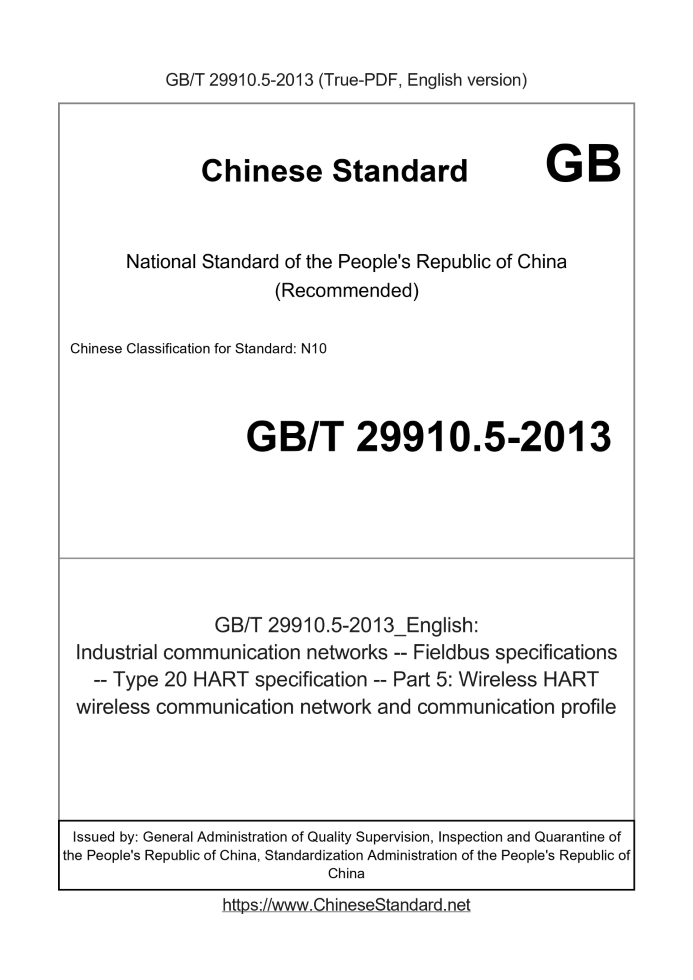 GB/T 29910.5-2013 (True-PDF, English version)

Chinese Standard GB

National Standard of the People's Republic of China
(Recommended)

Chinese Classification for Standard: N10

GB/T 29910.5-2013

GB/T 29910.5-2013_English:
Industrial communication networks -- Fieldbus specifications -- Type 20 HART specification -- Part 5: Wireless HART wireless communication network and communication profile

Issued by: General Administration of Quality Supervision, Inspection and Quarantine of the People's Republic of China, Standardization Administration of the People's Republic of China

https://www.ChineseStandard.net